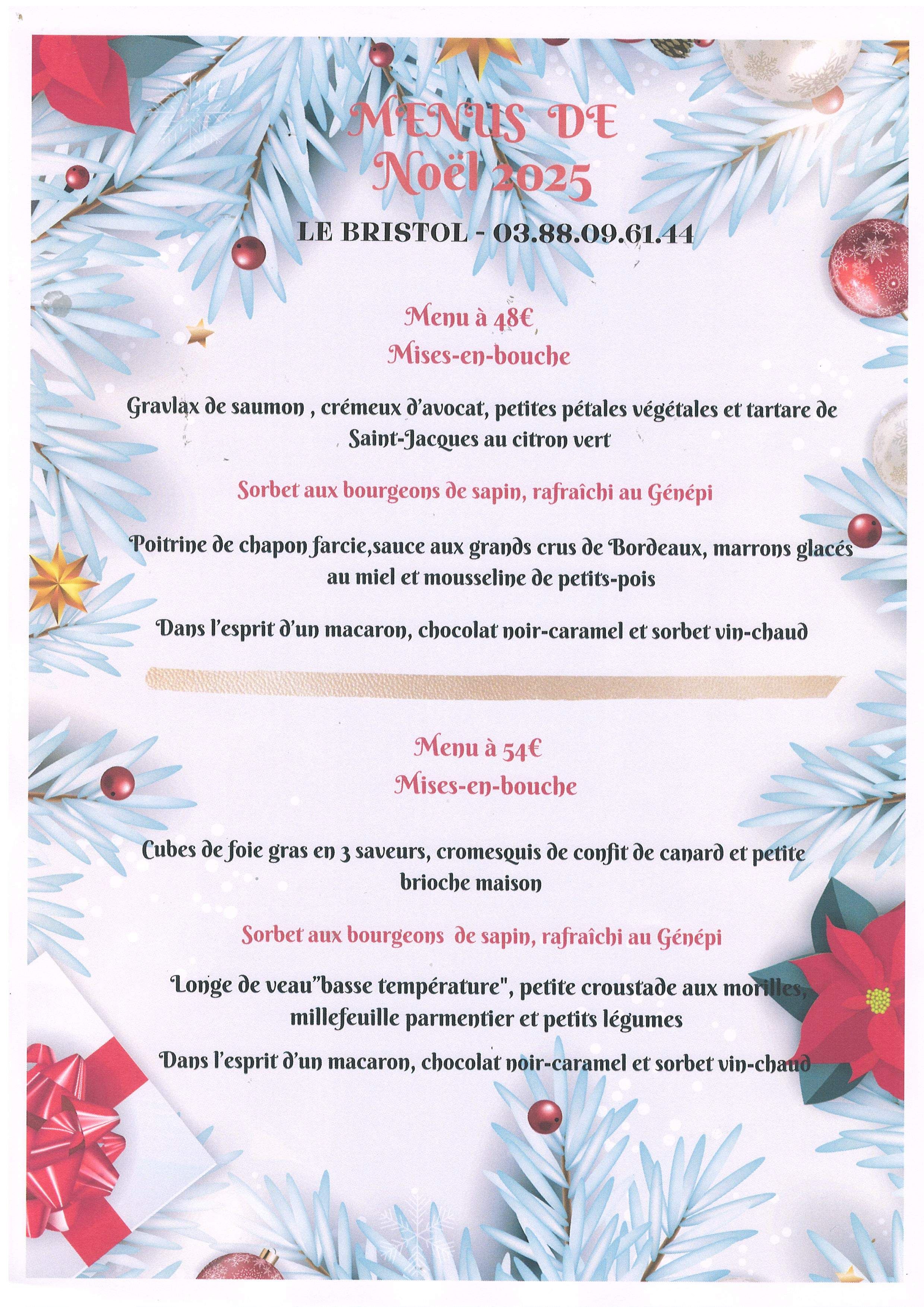 MENUS DE
Noël 2025

LE BRISTOL - 03.88.09.61.44

Menu à 48€
Mises-en-bouche

Gravlax de saumon , crémeux d'avocat, petites pétales végétales et tartare de Saint-Jacques au citron vert

Sorbet aux bourgeons de sapin, rafraîchi au Génépi

Poitrine de chapon farcie,sauce aux grands crus de Bordeaux, marrons glacés au miel et mousseline de petits-pois

Dans l'esprit d'un macaron, chocolat noir-caramel et sorbet vin-chaud

Menu à 54€
Mises-en-bouche

Cubes de foie gras en 3 saveurs, cromesquis de confit de canard et petite brioche maison

Sorbet aux bourgeons de sapin, rafraîchi au Génépi

Longe de veau"basse température", petite croustade aux morilles, millefeuille parmentier et petits légumes

Dans l'esprit d'un macaron, chocolat noir-caramel et sorbet vin-chaud